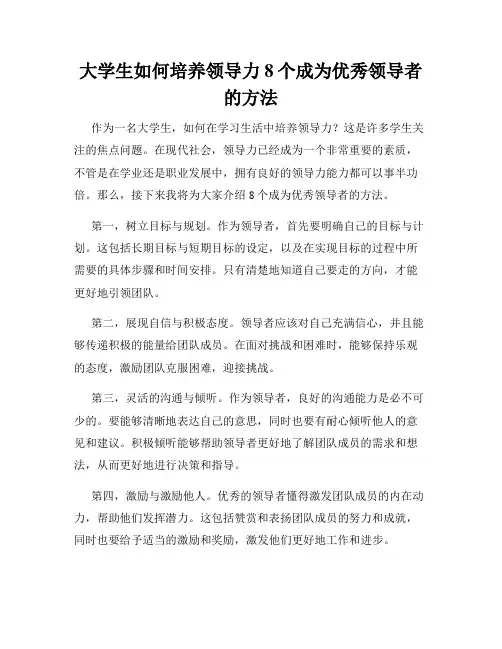 大学生如何培养领导力 8 个成为优秀领导者的方法

作为一名大学生，如何在学习生活中培养领导力？这是许多学生关注的焦点问题。在现代社会，领导力已经成为一个非常重要的素质，不管是在学业还是职业发展中，拥有良好的领导力能力都可以事半功倍。那么，接下来我将为大家介绍 8 个成为优秀领导者的方法。

第一，树立目标与规划。作为领导者，首先要明确自己的目标与计划。这包括长期目标与短期目标的设定，以及在实现目标的过程中所需要的具体步骤和时间安排。只有清楚地知道自己要走的方向，才能更好地引领团队。

第二，展现自信与积极态度。领导者应该对自己充满信心，并且能够传递积极的能量给团队成员。在面对挑战和困难时，能够保持乐观的态度，激励团队克服困难，迎接挑战。

第三，灵活的沟通与倾听。作为领导者，良好的沟通能力是必不可少的。要能够清晰地表达自己的意思，同时也要有耐心倾听他人的意见和建议。积极倾听能够帮助领导者更好地了解团队成员的需求和想法，从而更好地进行决策和指导。

第四，激励与激励他人。优秀的领导者懂得激发团队成员的内在动力，帮助他们发挥潜力。这包括赞赏和表扬团队成员的努力和成就，同时也要给予适当的激励和奖励，激发他们更好地工作和进步。